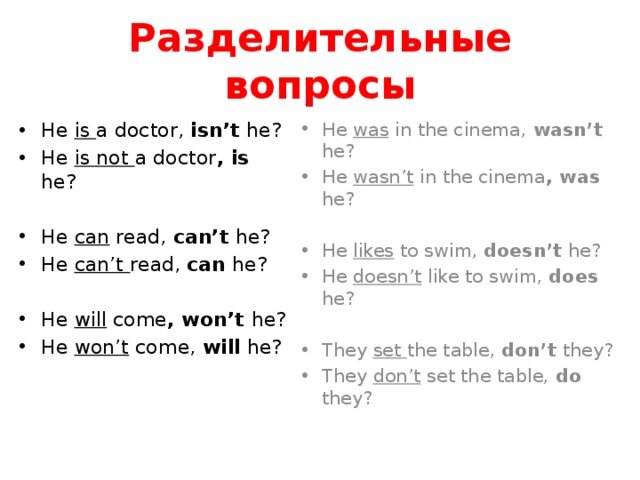 Разделительные вопросы

• He is a doctor, isn't he?
• He is not a doctor, is he?

• He can read, can't he?
• He can't read, can he?

• He will come, won't he?
• He won't come, will he?

• He was in the cinema, wasn't he?
• He wasn't in the cinema, was he?

• He likes to swim, doesn't he?
• He doesn't like to swim, does he?

• They set the table, don't they?
• They don't set the table, do they?